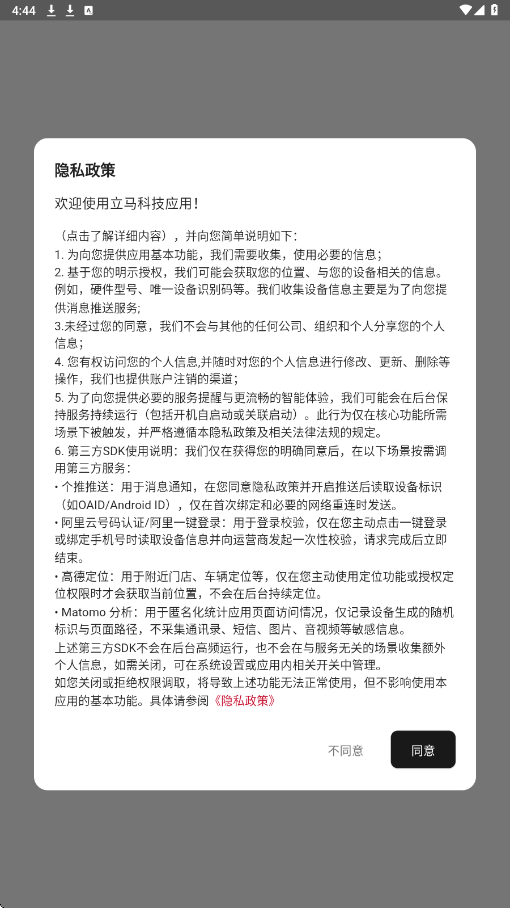 4:44

隐私政策

欢迎使用立马科技应用！

（点击了解详细内容），并向您简单说明如下：
1. 为向您提供应用基本功能，我们需要收集，使用必要的信息；
2. 基于您的明示授权，我们可能会获取您的位置、与您的设备相关的信息。例如，硬件型号、唯一设备识别码等。我们收集设备信息主要是为了向您提供消息推送服务;
3.未经过您的同意，我们不会与其他的任何公司、组织和个人分享您的个人信息;
4. 您有权访问您的个人信息,并随时对您的个人信息进行修改、更新、删除等操作，我们也提供账户注销的渠道;
5. 为了向您提供必要的服务提醒与更流畅的智能体验，我们可能会在后台保持服务持续运行（包括开机自启动或关联启动）。此行为仅在核心功能所需场景下被触发，并严格遵循本隐私政策及相关法律法规的规定。
6. 第三方SDK使用说明：我们仅在获得您的明确同意后，在以下场景按需调用第三方服务：
• 个推推送：用于消息通知，在您同意隐私政策并开启推送后读取设备标识（如OAID/Android ID），仅在首次绑定和必要的网络重连时发送。
• 阿里云号码认证/阿里一键登录：用于登录校验，仅在您主动点击一键登录或绑定手机号时读取设备信息并向运营商发起一次性校验，请求完成后立即结束。
• 高德定位：用于附近门店、车辆定位等，仅在您主动使用定位功能或授权定位权限时才会获取当前位置，不会在后台持续定位。
• Matomo 分析：用于匿名化统计应用页面访问情况，仅记录设备生成的随机标识与页面路径，不采集通讯录、短信、图片、音视频等敏感信息。
上述第三方SDK不会在后台高频运行，也不会在与服务无关的场景收集额外个人信息，如需关闭，可在系统设置或应用内相关开关中管理。
如您关闭或拒绝权限调取，将导致上述功能无法正常使用，但不影响使用本应用的基本功能。具体请参阅《隐私政策》

不同意

同意